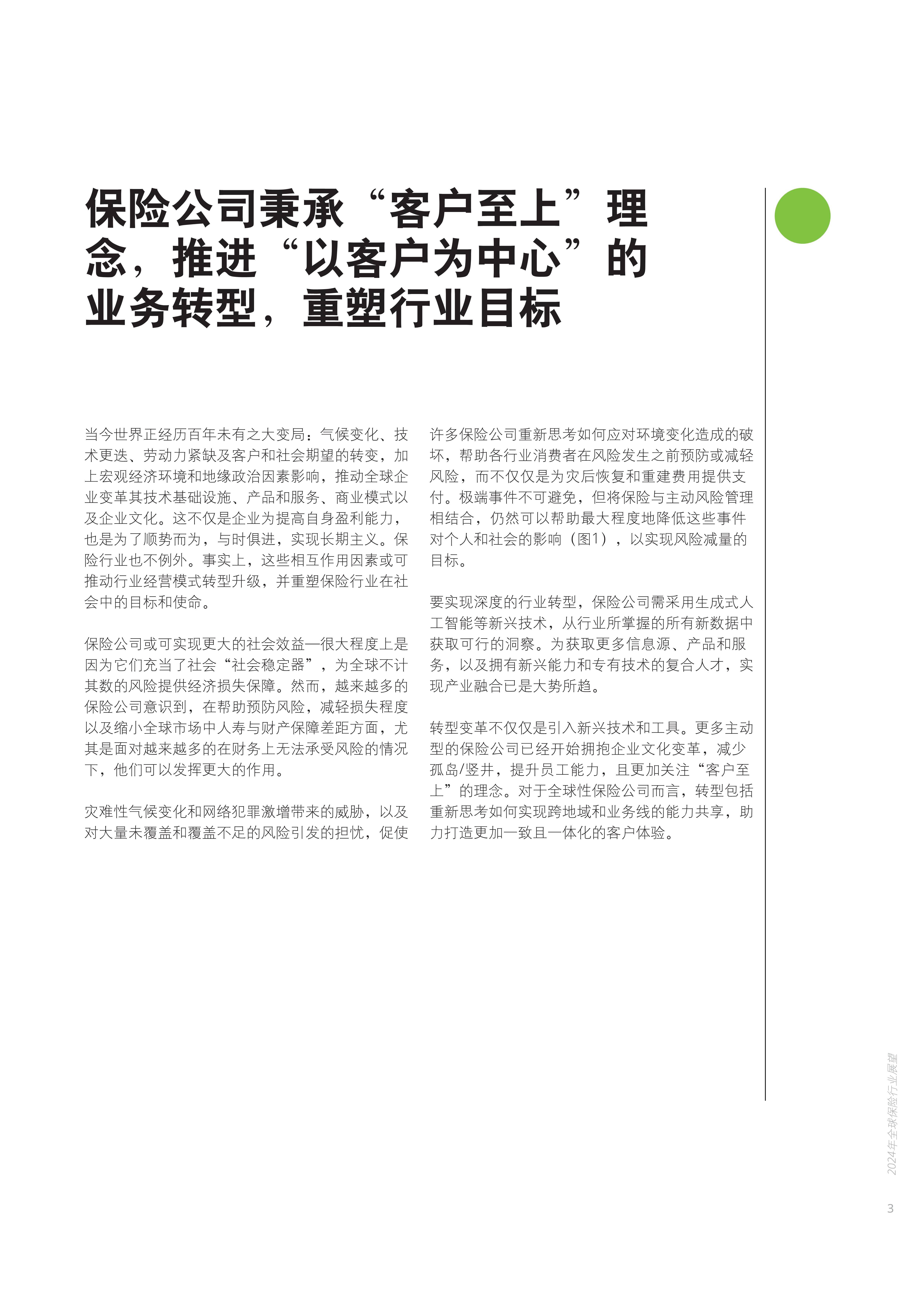 保险公司秉承“客户至上”理念，推进“以客户为中心”的业务转型，重塑行业目标

当今世界正经历百年未有之大变局：气候变化、技术更迭、劳动力紧缺及客户和社会期望的转变，加上宏观经济环境和地缘政治因素影响，推动全球企业变革其技术基础设施、产品和服务、商业模式以及企业文化。这不仅是企业为提高自身盈利能力，也是为了顺势而为，与时俱进，实现长期主义。保险行业也不例外。事实上，这些相互作用因素或可推动行业经营模式转型升级，并重塑保险行业在社会中的目标和使命。

保险公司或可实现更大的社会效益—很大程度上是因为它们充当了社会“社会稳定器”，为全球不计其数的风险提供经济损失保障。然而，越来越多的保险公司意识到，在帮助预防风险，减轻损失程度以及缩小全球市场中人寿与财产保障差距方面，尤其是面对越来越多的在财务上无法承受风险的情况下，他们可以发挥更大的作用。

灾难性气候变化和网络犯罪激增带来的威胁，以及对大量未覆盖和覆盖不足的风险引发的担忧，促使许多保险公司重新思考如何应对环境变化造成的破坏，帮助各行业消费者在风险发生之前预防或减轻风险，而不仅仅是为灾后恢复和重建费用提供支付。极端事件不可避免，但将保险与主动风险管理相结合，仍然可以帮助最大程度地降低这些事件对个人和社会的影响（图1），以实现风险减量的目标。

要实现深度的行业转型，保险公司需采用生成式人工智能等新兴技术，从行业所掌握的所有新数据中获取可行的洞察。为获取更多信息源、产品和服务，以及拥有新兴能力和专有技术的复合人才，实现产业融合已是大势所趋。

转型变革不仅仅是引入新兴技术和工具。更多主动型的保险公司已经开始拥抱企业文化变革，减少孤岛/竖井，提升员工能力，且更加关注“客户至上”的理念。对于全球性保险公司而言，转型包括重新思考如何实现跨地域和业务线的能力共享，助力打造更加一致且一体化的客户体验。

2024年全球保险行业展望

3